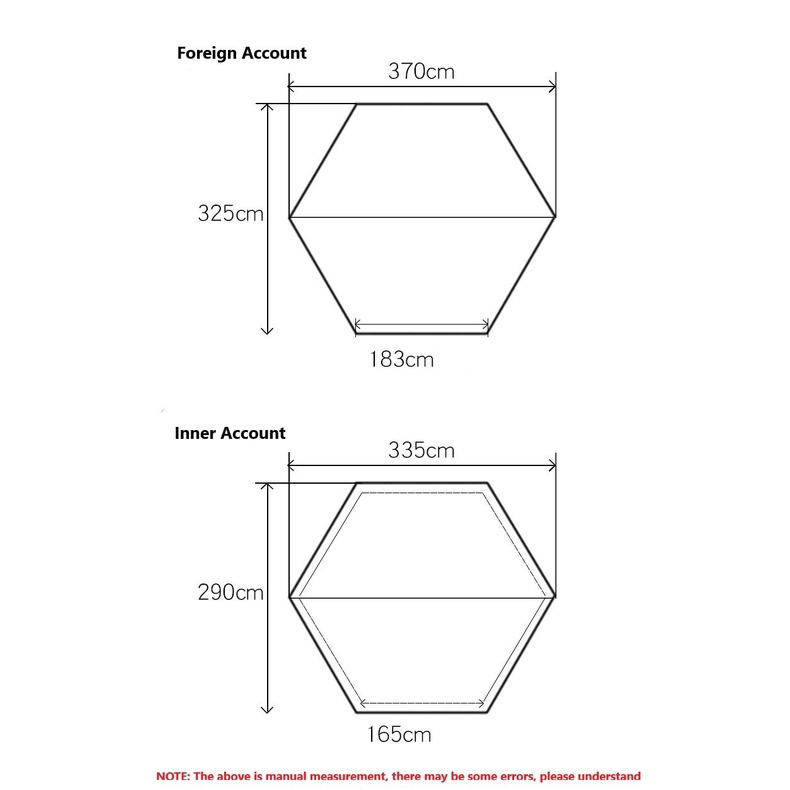 Foreign Account

370cm

325cm

183cm

Inner Account

335cm

290cm

165cm

NOTE: The above is manual measurement, there may be some errors, please understand